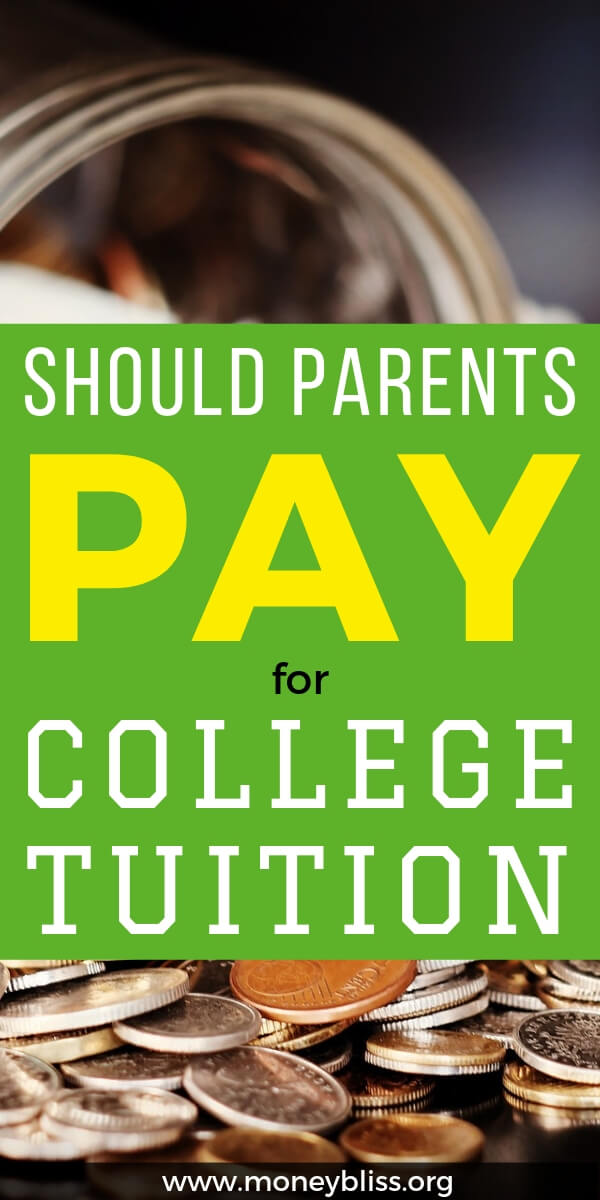 SHOULD PARENTS
PAY
for
COLLEGE
TUITION

www.moneybliss.org